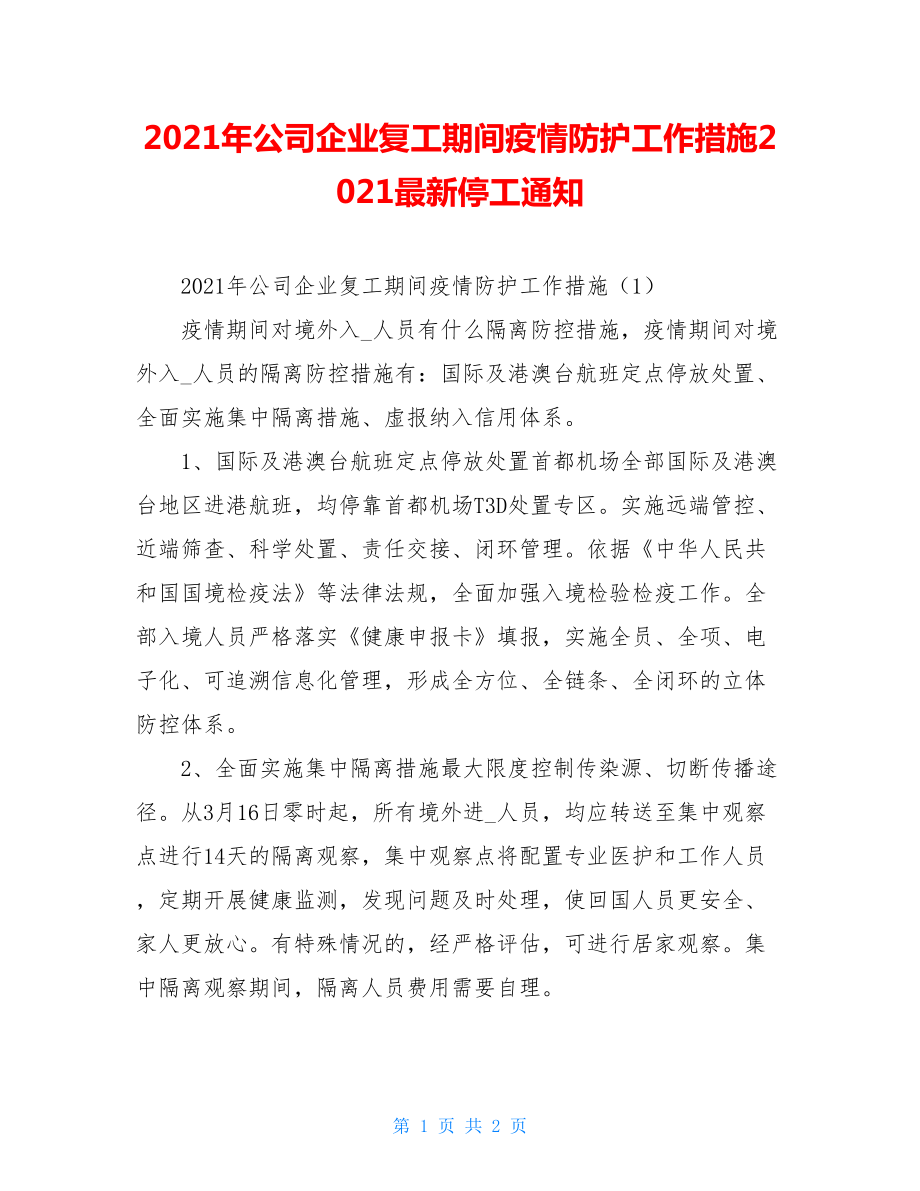 2021年公司企业复工期间疫情防护工作措施2021最新停工通知

2021年公司企业复工期间疫情防护工作措施（1）

疫情期间对境外入_人员有什么隔离防控措施，疫情期间对境外入_人员的隔离防控措施有：国际及港澳台航班定点停放处置、全面实施集中隔离措施、虚报纳入信用体系。

1、国际及港澳台航班定点停放处置首都机场全部国际及港澳台地区进港航班，均停靠首都机场T3D处置专区。实施远端管控、近端筛查、科学处置、责任交接、闭环管理。依据《中华人民共和国国境检疫法》等法律法规，全面加强入境检验检疫工作。全部入境人员严格落实《健康申报卡》填报，实施全员、全项、电子化、可追溯信息化管理，形成全方位、全链条、全闭环的立体防控体系。

2、全面实施集中隔离措施最大限度控制传染源、切断传播途径。从3月16日零时起，所有境外进_人员，均应转送至集中观察点进行14天的隔离观察，集中观察点将配置专业医护和工作人员，定期开展健康监测，发现问题及时处理，使回国人员更安全、家人更放心。有特殊情况的，经严格评估，可进行居家观察。集中隔离观察期间，隔离人员费用需要自理。

第 1 页 共 2 页